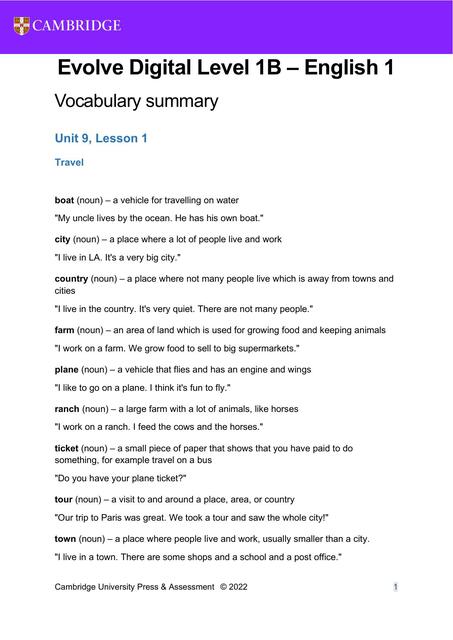 CAMBRIDGE

Evolve Digital Level 1B – English 1

Vocabulary summary

Unit 9, Lesson 1

Travel

boat (noun) – a vehicle for travelling on water

"My uncle lives by the ocean. He has his own boat."

city (noun) – a place where a lot of people live and work

"I live in LA. It's a very big city."

country (noun) – a place where not many people live which is away from towns and cities

"I live in the country. It's very quiet. There are not many people."

farm (noun) – an area of land which is used for growing food and keeping animals

"I work on a farm. We grow food to sell to big supermarkets."

plane (noun) – a vehicle that flies and has an engine and wings

"I like to go on a plane. I think it's fun to fly."

ranch (noun) – a large farm with a lot of animals, like horses

"I work on a ranch. I feed the cows and the horses."

ticket (noun) – a small piece of paper that shows that you have paid to do something, for example travel on a bus

"Do you have your plane ticket?"

tour (noun) – a visit to and around a place, area, or country

"Our trip to Paris was great. We took a tour and saw the whole city!"

town (noun) – a place where people live and work, usually smaller than a city.

"I live in a town. There are some shops and a school and a post office."

Cambridge University Press & Assessment © 2022

1